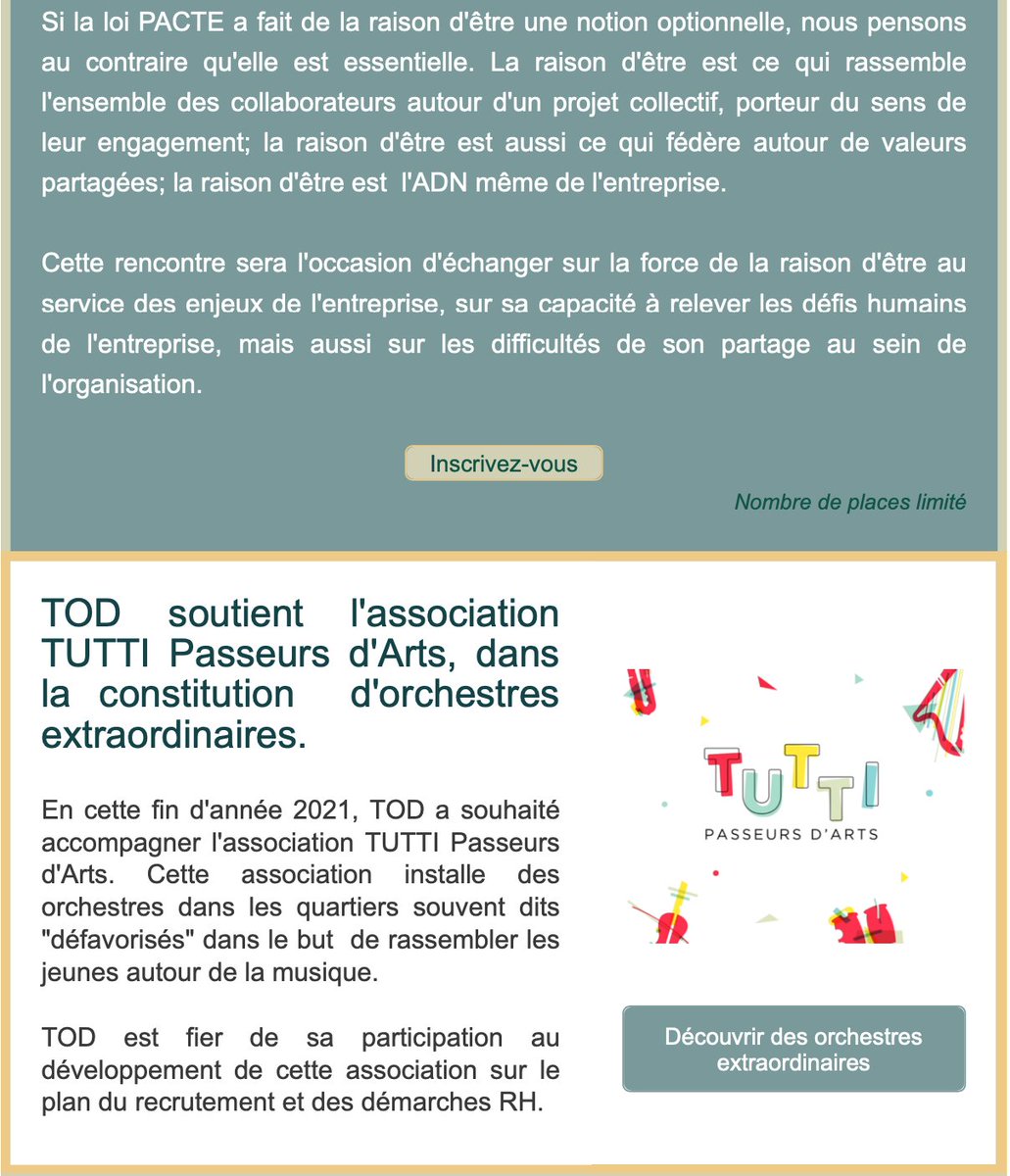 Si la loi PACTE a fait de la raison d'être une notion optionnelle, nous pensons au contraire qu'elle est essentielle. La raison d'être est ce qui rassemble l'ensemble des collaborateurs autour d'un projet collectif, porteur du sens de leur engagement; la raison d'être est aussi ce qui fédère autour de valeurs partagées; la raison d'être est l'ADN même de l'entreprise.

Cette rencontre sera l'occasion d'échanger sur la force de la raison d'être au service des enjeux de l'entreprise, sur sa capacité à relever les défis humains de l'entreprise, mais aussi sur les difficultés de son partage au sein de l'organisation.

Inscrivez-vous

Nombre de places limité

TOD soutient l'association TUTTI Passeurs d'Arts, dans la constitution d'orchestres extraordinaires.

En cette fin d'année 2021, TOD a souhaité accompagner l'association TUTTI Passeurs d'Arts. Cette association installe des orchestres dans les quartiers souvent dits "défavorisés" dans le but de rassembler les jeunes autour de la musique.

TOD est fier de sa participation au développement de cette association sur le plan du recrutement et des démarches RH.

TUTTI
PASSEURS D'ARTS

Découvrir des orchestres extraordinaires